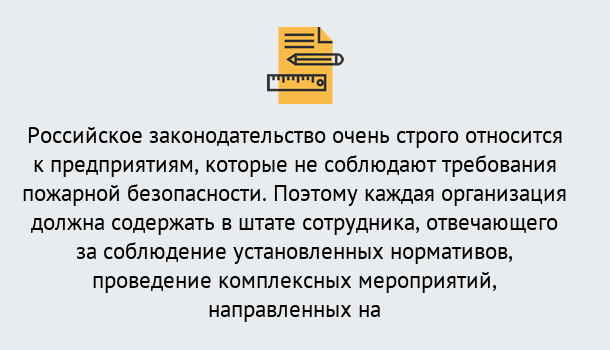 Российское законодательство очень строго относится к предприятиям, которые не соблюдают требования пожарной безопасности. Поэтому каждая организация должна содержать в штате сотрудника, отвечающего за соблюдение установленных нормативов, проведение комплексных мероприятий, направленных на